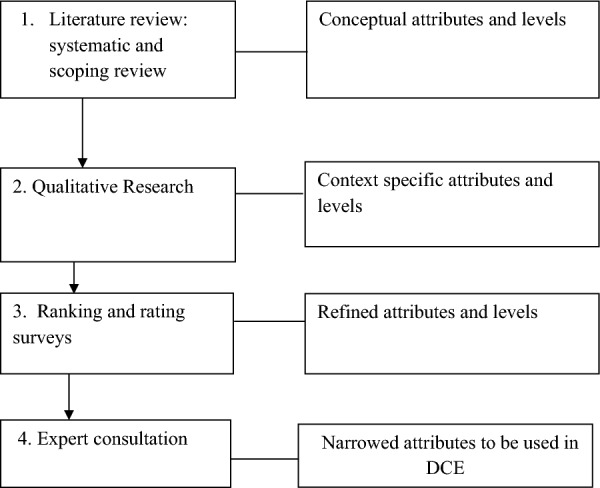 1. Literature review: systematic and scoping review

Conceptual attributes and levels

2. Qualitative Research

Context specific attributes and levels

3. Ranking and rating surveys

Refined attributes and levels

4. Expert consultation

Narrowed attributes to be used in DCE